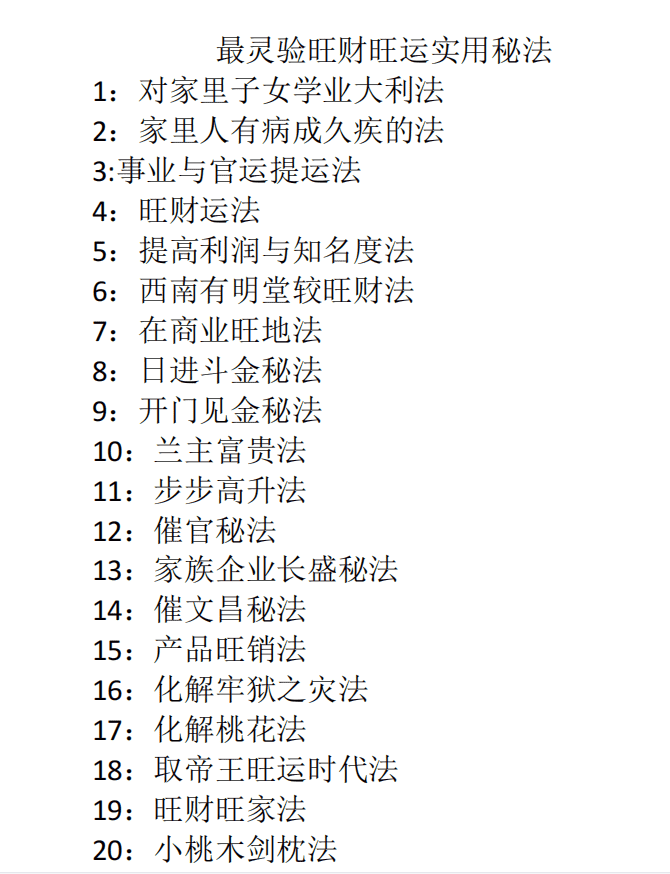 最灵验旺财旺运实用秘法

1：对家里子女学业大利法
2：家里人有病成久疾的法
3:事业与官运提运法
4：旺财运法
5：提高利润与知名度法
6：西南有明堂较旺财法
7：在商业旺地法
8：日进斗金秘法
9：开门见金秘法
10：兰主富贵法
11：步步高升法
12：催官秘法
13：家族企业长盛秘法
14：催文昌秘法
15：产品旺销法
16：化解牢狱之灾法
17：化解桃花法
18：取帝王旺运时代法
19：旺财旺家法
20：小桃木剑枕法